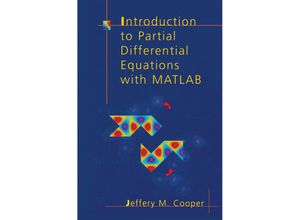 Introduction to Partial Differential Equations with MATLAB

Jeffery M. Cooper